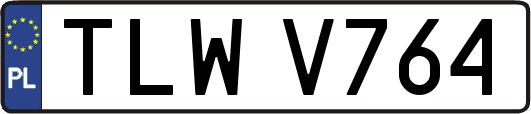 PL
TLW V764